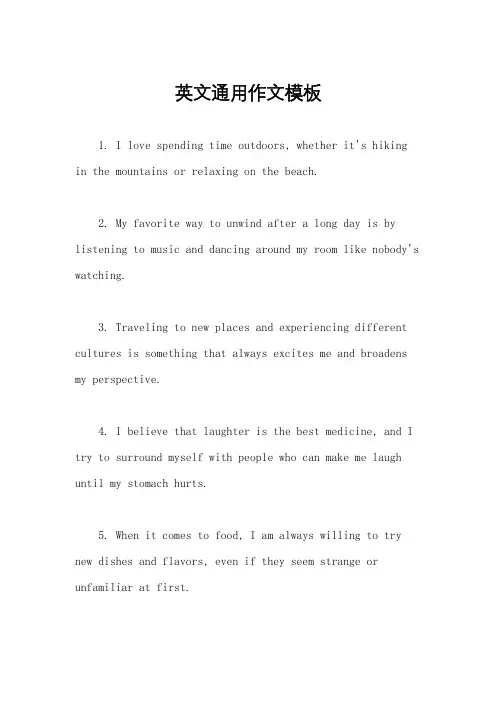 英文通用作文模板

1. I love spending time outdoors, whether it's hiking in the mountains or relaxing on the beach.

2. My favorite way to unwind after a long day is by listening to music and dancing around my room like nobody's watching.

3. Traveling to new places and experiencing different cultures is something that always excites me and broadens my perspective.

4. I believe that laughter is the best medicine, and I try to surround myself with people who can make me laugh until my stomach hurts.

5. When it comes to food, I am always willing to try new dishes and flavors, even if they seem strange or unfamiliar at first.